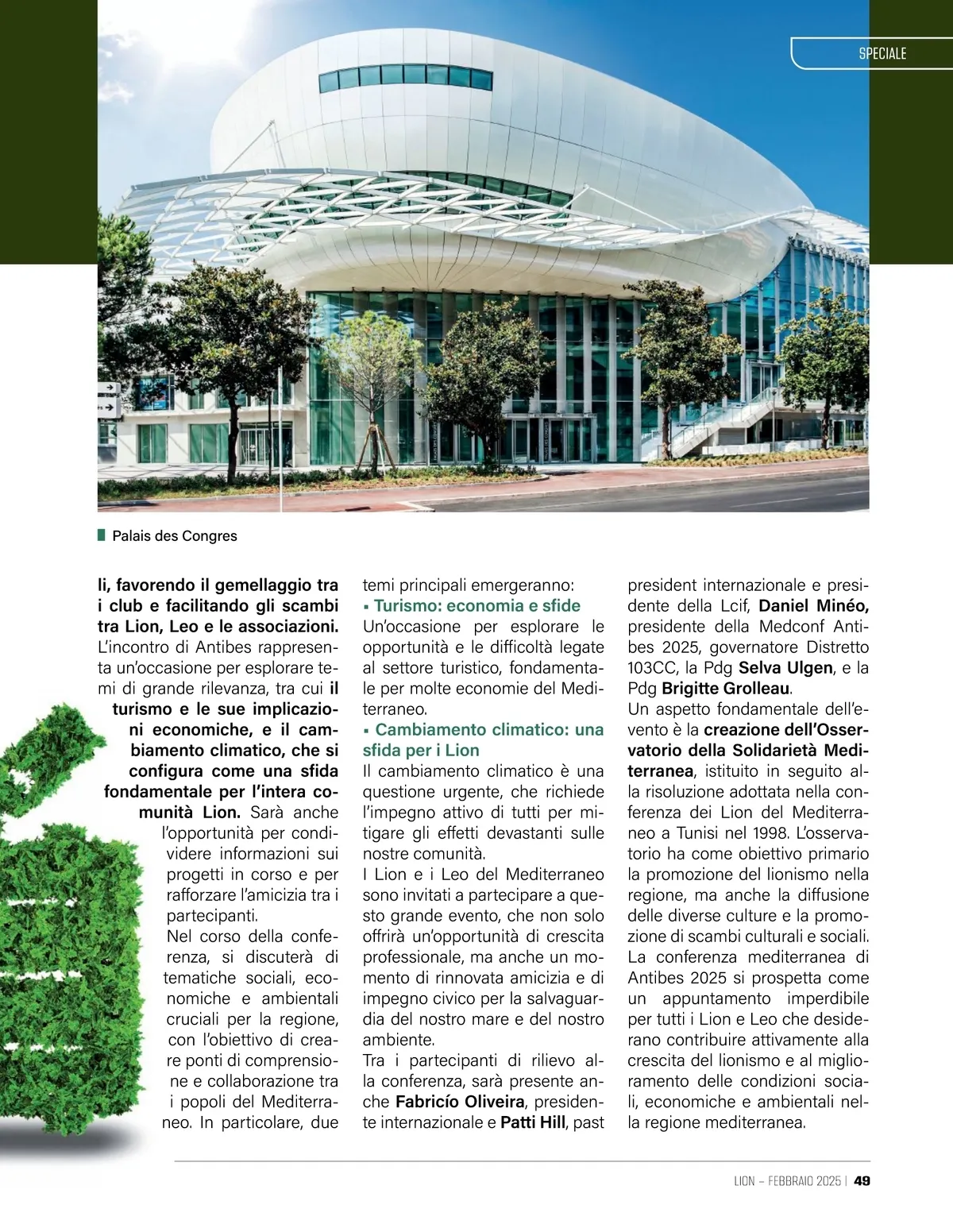 SPECIALE

Palais des Congres

li, favorendo il gemellaggio tra i club e facilitando gli scambi tra Lion, Leo e le associazioni. L'incontro di Antibes rappresenta un'occasione per esplorare temi di grande rilevanza, tra cui il turismo e le sue implicazioni economiche, e il cambiamento climatico, che si configura come una sfida fondamentale per l'intera comunità Lion. Sarà anche l'opportunità per condividere informazioni sui progetti in corso e per rafforzare l'amicizia tra i partecipanti.
Nel corso della conferenza, si discuterà di tematiche sociali, economiche e ambientali cruciali per la regione, con l'obiettivo di creare ponti di comprensione e collaborazione tra i popoli del Mediterraneo. In particolare, due temi principali emergeranno:
▪ Turismo: economia e sfide
Un'occasione per esplorare le opportunità e le difficoltà legate al settore turistico, fondamentale per molte economie del Mediterraneo.
▪ Cambiamento climatico: una sfida per i Lion
Il cambiamento climatico è una questione urgente, che richiede l'impegno attivo di tutti per mitigare gli effetti devastanti sulle nostre comunità.
I Lion e i Leo del Mediterraneo sono invitati a partecipare a questo grande evento, che non solo offrirà un'opportunità di crescita professionale, ma anche un momento di rinnovata amicizia e di impegno civico per la salvaguardia del nostro mare e del nostro ambiente.
Tra i partecipanti di rilievo alla conferenza, sarà presente anche Fabricío Oliveira, presidente internazionale e Patti Hill, past president internazionale e presidente della Lcif, Daniel Minéo, presidente della Medconf Antibes 2025, governatore Distretto 103CC, la Pdg Selva Ulgen, e la Pdg Brigitte Grolleau.
Un aspetto fondamentale dell'evento è la creazione dell'Osservatorio della Solidarietà Mediterranea, istituito in seguito alla risoluzione adottata nella conferenza dei Lion del Mediterraneo a Tunisi nel 1998. L'osservatorio ha come obiettivo primario la promozione del lionismo nella regione, ma anche la diffusione delle diverse culture e la promozione di scambi culturali e sociali.
La conferenza mediterranea di Antibes 2025 si prospetta come un appuntamento imperdibile per tutti i Lion e Leo che desiderano contribuire attivamente alla crescita del lionismo e al miglioramento delle condizioni sociali, economiche e ambientali nella regione mediterranea.

LION – FEBBRAIO 2025 | 49